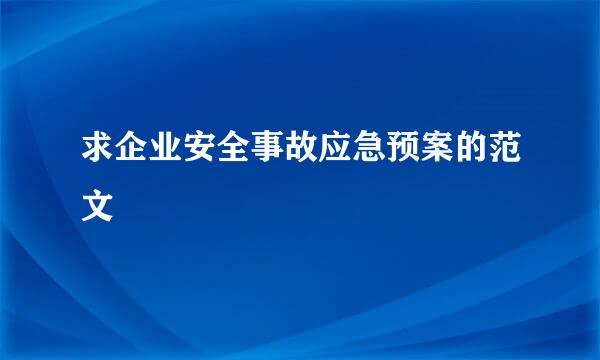 求企业安全事故应急预案的范文